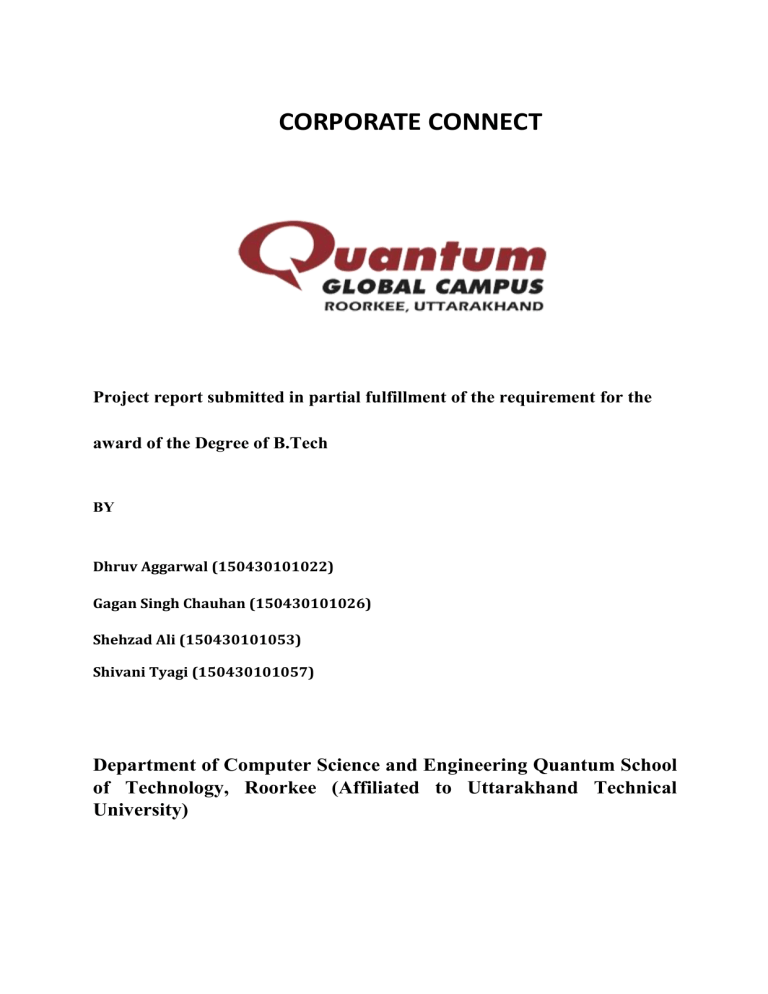 CORPORATE CONNECT

Quantum
GLOBAL CAMPUS
ROORKEE, UTTARAKHAND

Project report submitted in partial fulfillment of the requirement for the award of the Degree of B.Tech

BY

Dhruv Aggarwal (150430101022)

Gagan Singh Chauhan (150430101026)

Shehzad Ali (150430101053)

Shivani Tyagi (150430101057)

Department of Computer Science and Engineering Quantum School of Technology, Roorkee (Affiliated to Uttarakhand Technical University)